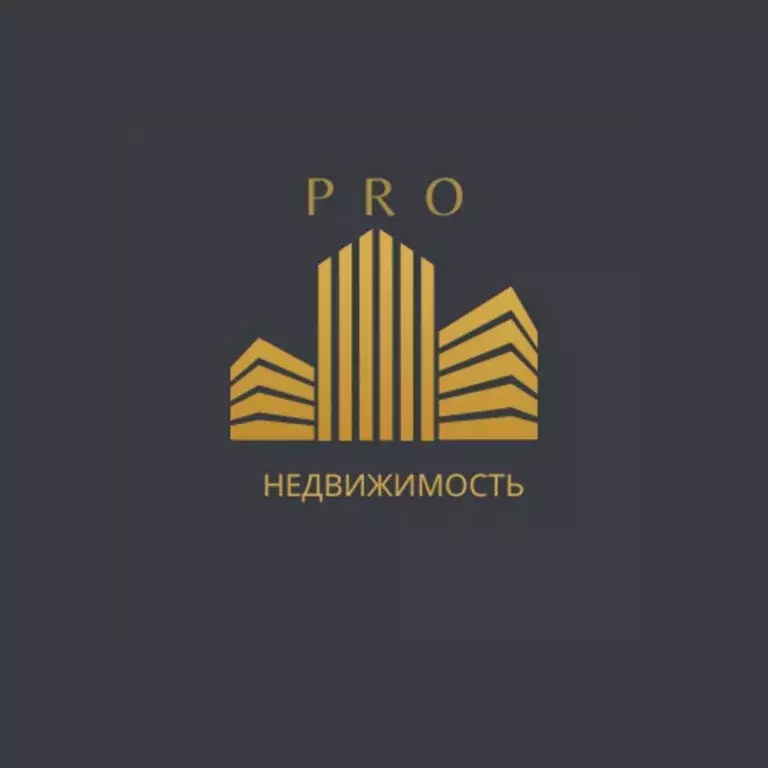 PRO

НЕДВИЖИМОСТЬ